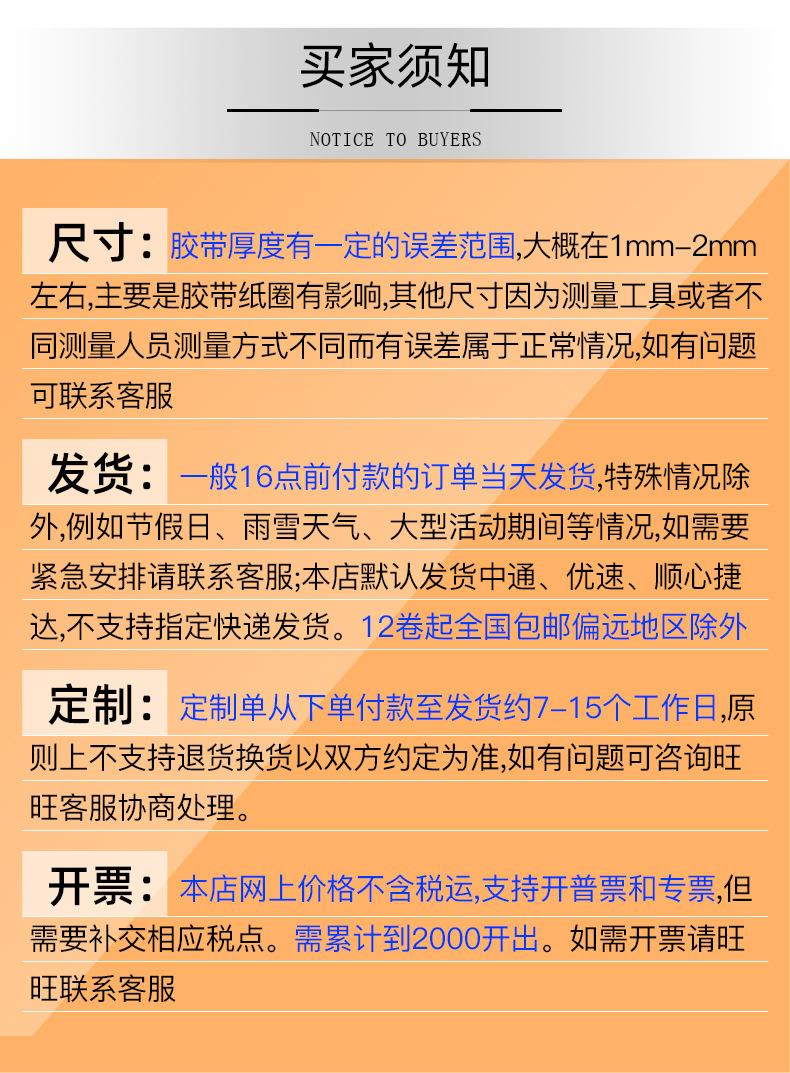 买家须知

NOTICE TO BUYERS

尺寸：胶带厚度有一定的误差范围,大概在1mm-2mm左右,主要是胶带纸圈有影响,其他尺寸因为测量工具或者不同测量人员测量方式不同而有误差属于正常情况,如有问题可联系客服

发货：一般16点前付款的订单当天发货,特殊情况除外,例如节假日、雨雪天气、大型活动期间等情况,如需要紧急安排请联系客服;本店默认发货中通、优速、顺心捷达,不支持指定快递发货。12卷起全国包邮偏远地区除外

定制：定制单从下单付款至发货约7-15个工作日,原则上不支持退货换货以双方约定为准,如有问题可咨询旺旺客服协商处理。

开票：本店网上价格不含税运,支持开普票和专票,但需要补交相应税点。需累计到2000开出。如需开票请旺旺联系客服